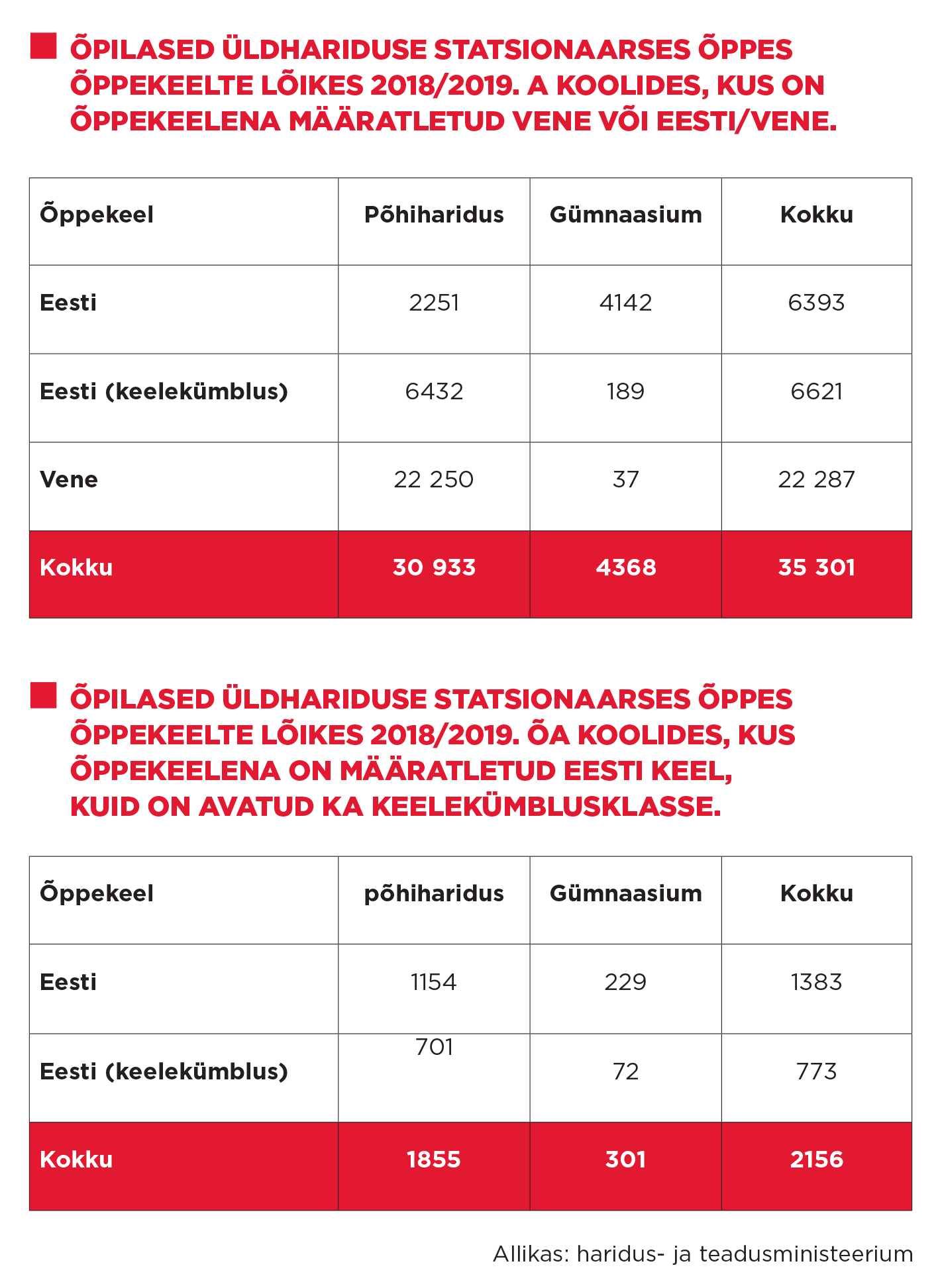 ÕPILASED ÜLDHARIDUSE STATSIONAARSES ÕPPES ÕPPEKEELTE LÕIKES 2018/2019. A KOOLIDES, KUS ON ÕPPEKEELENA MÄÄRATLETUD VENE VÕI EESTI/VENE.

| Õppekeel | Põhiharidus | Gümnaasium | Kokku |
|---|---|---|---|
| Eesti | 2251 | 4142 | 6393 |
| Eesti (keelekümblus) | 6432 | 189 | 6621 |
| Vene | 22 250 | 37 | 22 287 |
| Kokku | 30 933 | 4368 | 35 301 |

ÕPILASED ÜLDHARIDUSE STATSIONAARSES ÕPPES ÕPPEKEELTE LÕIKES 2018/2019. ÕA KOOLIDES, KUS ÕPPEKEELENA ON MÄÄRATLETUD EESTI KEEL, KUID ON AVATUD KA KEELEKÜMBLUSKLASSE.

| Õppekeel | põhiharidus | Gümnaasium | Kokku |
|---|---|---|---|
| Eesti | 1154 | 229 | 1383 |
| Eesti (keelekümblus) | 701 | 72 | 773 |
| Kokku | 1855 | 301 | 2156 |

Allikas: haridus- ja teadusministeerium